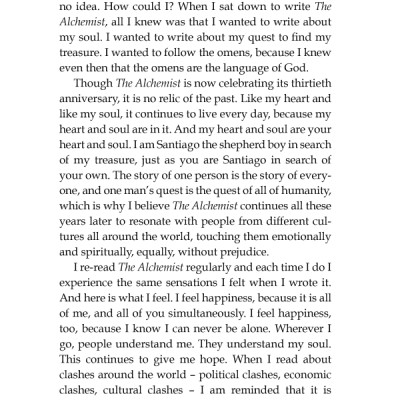 no idea. How could I? When I sat down to write The Alchemist, all I knew was that I wanted to write about my soul. I wanted to write about my quest to find my treasure. I wanted to follow the omens, because I knew even then that the omens are the language of God.

Though The Alchemist is now celebrating its thirtieth anniversary, it is no relic of the past. Like my heart and like my soul, it continues to live every day, because my heart and soul are in it. And my heart and soul are your heart and soul. I am Santiago the shepherd boy in search of my treasure, just as you are Santiago in search of your own. The story of one person is the story of everyone, and one man's quest is the quest of all of humanity, which is why I believe The Alchemist continues all these years later to resonate with people from different cultures all around the world, touching them emotionally and spiritually, equally, without prejudice.

I re-read The Alchemist regularly and each time I do I experience the same sensations I felt when I wrote it. And here is what I feel. I feel happiness, because it is all of me, and all of you simultaneously. I feel happiness, too, because I know I can never be alone. Wherever I go, people understand me. They understand my soul. This continues to give me hope. When I read about clashes around the world – political clashes, economic clashes, cultural clashes – I am reminded that it is